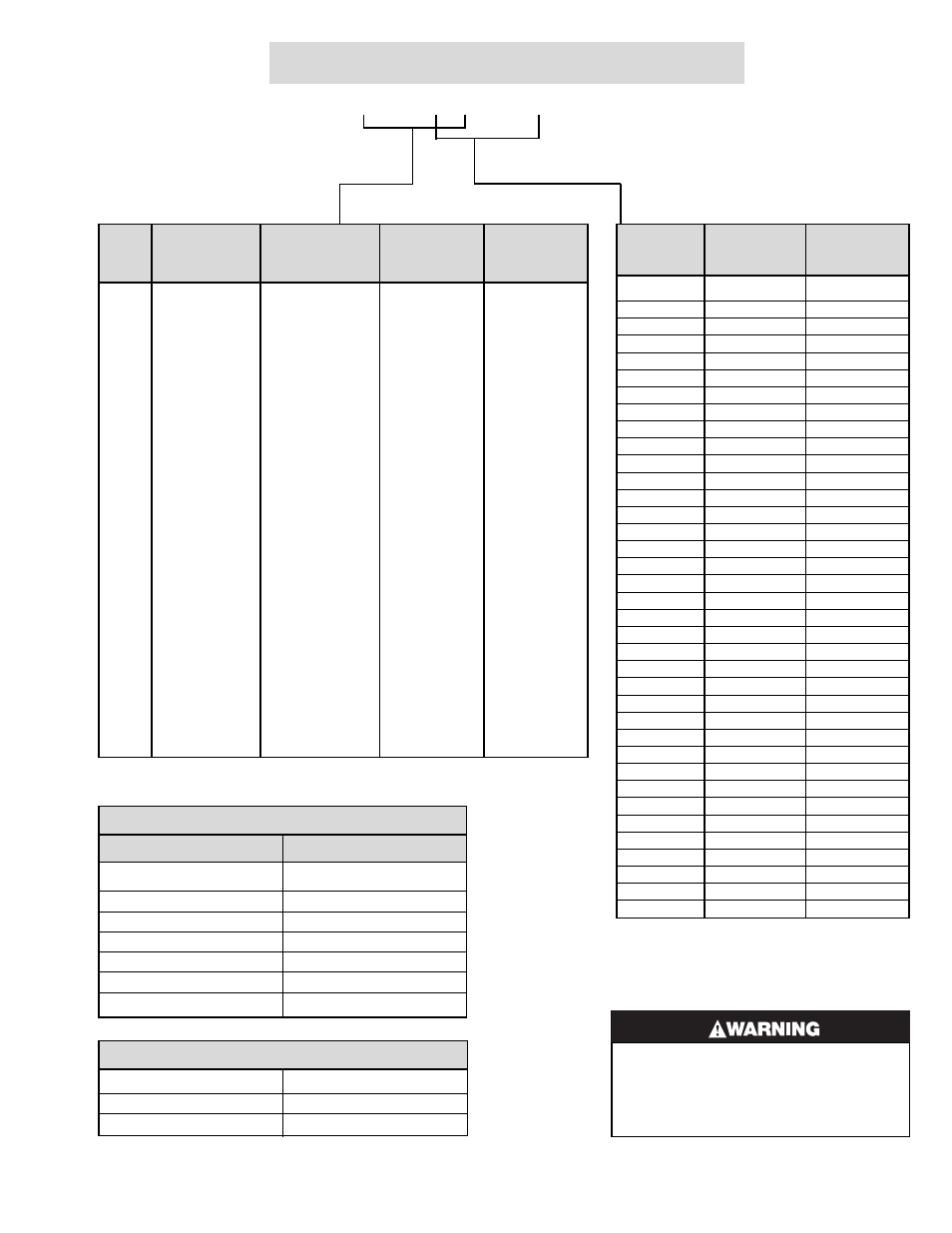 WARNING